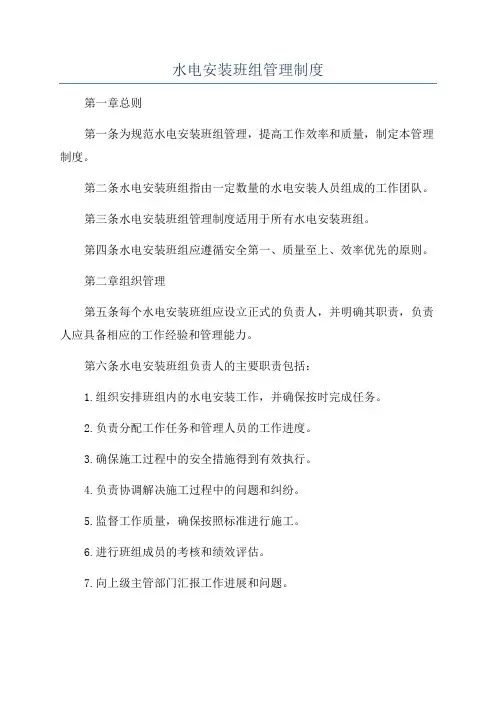 水电安装班组管理制度

第一章总则

第一条为规范水电安装班组管理，提高工作效率和质量，制定本管理制度。

第二条水电安装班组指由一定数量的水电安装人员组成的工作团队。

第三条水电安装班组管理制度适用于所有水电安装班组。

第四条水电安装班组应遵循安全第一、质量至上、效率优先的原则。

第二章组织管理

第五条每个水电安装班组应设立正式的负责人，并明确其职责，负责人应具备相应的工作经验和管理能力。

第六条水电安装班组负责人的主要职责包括：

1.组织安排班组内的水电安装工作，并确保按时完成任务。

2.负责分配工作任务和管理人员的工作进度。

3.确保施工过程中的安全措施得到有效执行。

4.负责协调解决施工过程中的问题和纠纷。

5.监督工作质量，确保按照标准进行施工。

6.进行班组成员的考核和绩效评估。

7.向上级主管部门汇报工作进展和问题。